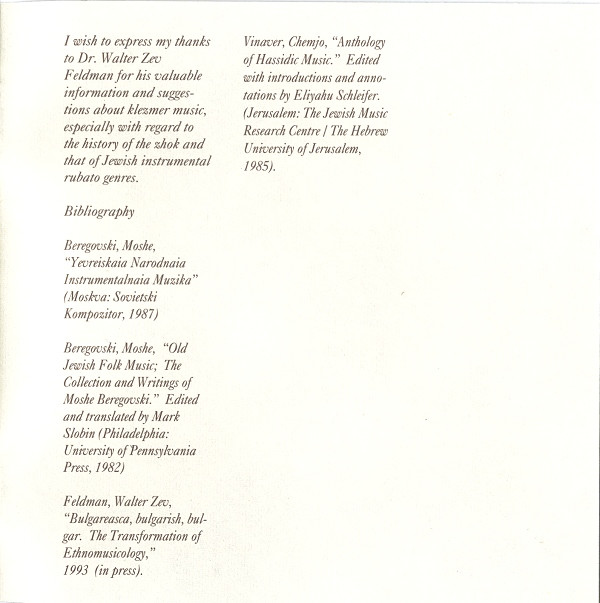 I wish to express my thanks to Dr. Walter Zev Feldman for his valuable information and suggestions about klezmer music, especially with regard to the history of the zhok and that of Jewish instrumental rubato genres.

Bibliography

Beregovski, Moshe, "Yevreiskaia Narodnaia Instrumentalnaia Muzika" (Moskva: Sovietski Kompozitor, 1987)

Beregovski, Moshe, "Old Jewish Folk Music; The Collection and Writings of Moshe Beregovski." Edited and translated by Mark Slobin (Philadelphia: University of Pennsylvania Press, 1982)

Feldman, Walter Zev, "Bulgareasca, bulgarish, bulgar. The Transformation of Ethnomusicology," 1993 (in press).

Vinaver, Chemjo, "Anthology of Hassidic Music." Edited with introductions and annotations by Eliyahu Schleifer. (Jerusalem: The Jewish Music Research Centre / The Hebrew University of Jerusalem, 1985).